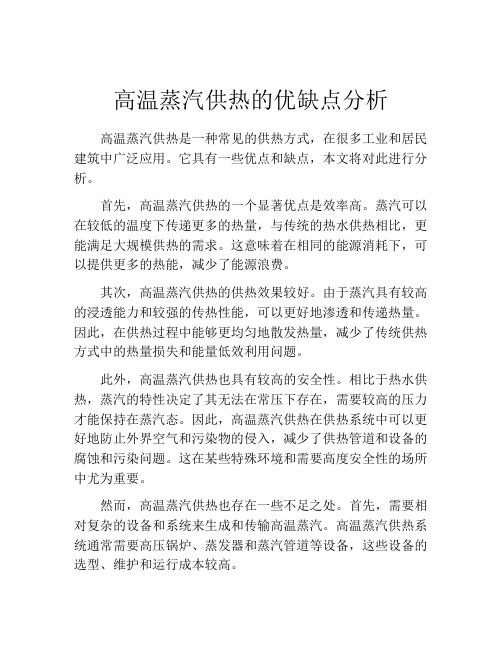 高温蒸汽供热的优缺点分析

高温蒸汽供热是一种常见的供热方式，在很多工业和居民建筑中广泛应用。它具有一些优点和缺点，本文将对此进行分析。

首先，高温蒸汽供热的一个显著优点是效率高。蒸汽可以在较低的温度下传递更多的热量，与传统的热水供热相比，更能满足大规模供热的需求。这意味着在相同的能源消耗下，可以提供更多的热能，减少了能源浪费。

其次，高温蒸汽供热的供热效果较好。由于蒸汽具有较高的浸透能力和较强的传热性能，可以更好地渗透和传递热量。因此，在供热过程中能够更均匀地散发热量，减少了传统供热方式中的热量损失和能量低效利用问题。

此外，高温蒸汽供热也具有较高的安全性。相比于热水供热，蒸汽的特性决定了其无法在常压下存在，需要较高的压力才能保持在蒸汽态。因此，高温蒸汽供热在供热系统中可以更好地防止外界空气和污染物的侵入，减少了供热管道和设备的腐蚀和污染问题。这在某些特殊环境和需要高度安全性的场所中尤为重要。

然而，高温蒸汽供热也存在一些不足之处。首先，需要相对复杂的设备和系统来生成和传输高温蒸汽。高温蒸汽供热系统通常需要高压锅炉、蒸发器和蒸汽管道等设备，这些设备的选型、维护和运行成本较高。